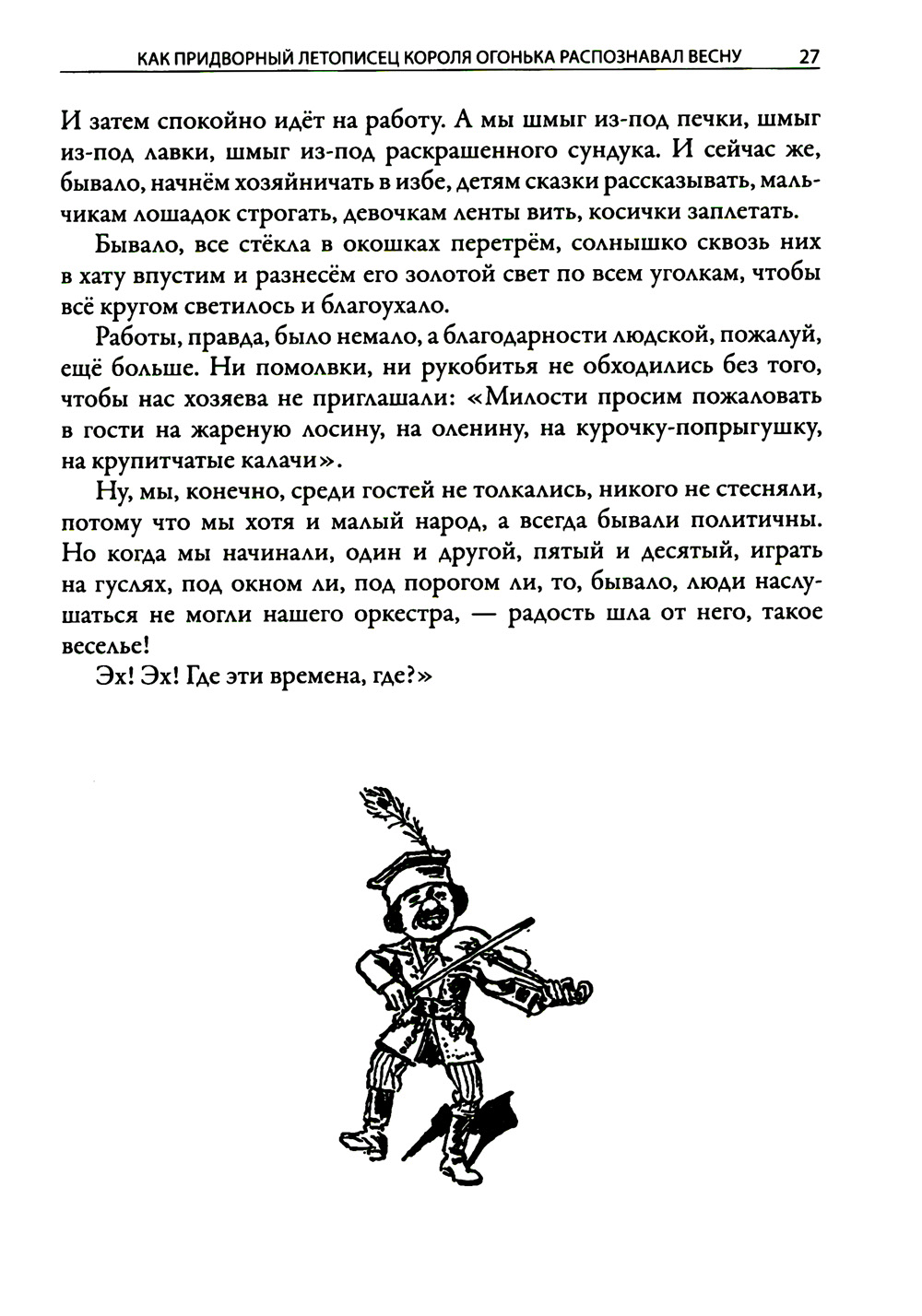 КАК ПРИДВОРНЫЙ ЛЕТОПИСЕЦ КОРОЛЯ ОГОНЬКА РАСПОЗНАВАЛ ВЕСНУ 27

И затем спокойно идёт на работу. А мы шмыг из-под печки, шмыг из-под лавки, шмыг из-под раскрашенного сундука. И сейчас же, бывало, начнём хозяйничать в избе, детям сказки рассказывать, мальчикам лошадок строгать, девочкам ленты вить, косички заплетать.

Бывало, все стёкла в окошках перетрём, солнышко сквозь них в хату впустим и разнесём его золотой свет по всем уголкам, чтобы всё кругом светилось и благоухало.

Работы, правда, было немало, а благодарности людской, пожалуй, ещё больше. Ни помолвки, ни рукобитья не обходились без того, чтобы нас хозяева не приглашали: «Милости просим пожаловать в гости на жареную лосину, на оленину, на курочку-попрыгушку, на крупитчатые калачи».

Ну, мы, конечно, среди гостей не толкались, никого не стесняли, потому что мы хотя и малый народ, а всегда бывали политичны. Но когда мы начинали, один и другой, пятый и десятый, играть на гуслях, под окном ли, под порогом ли, то, бывало, люди наслушаться не могли нашего оркестра, — радость шла от него, такое веселье!

Эх! Эх! Где эти времена, где?»